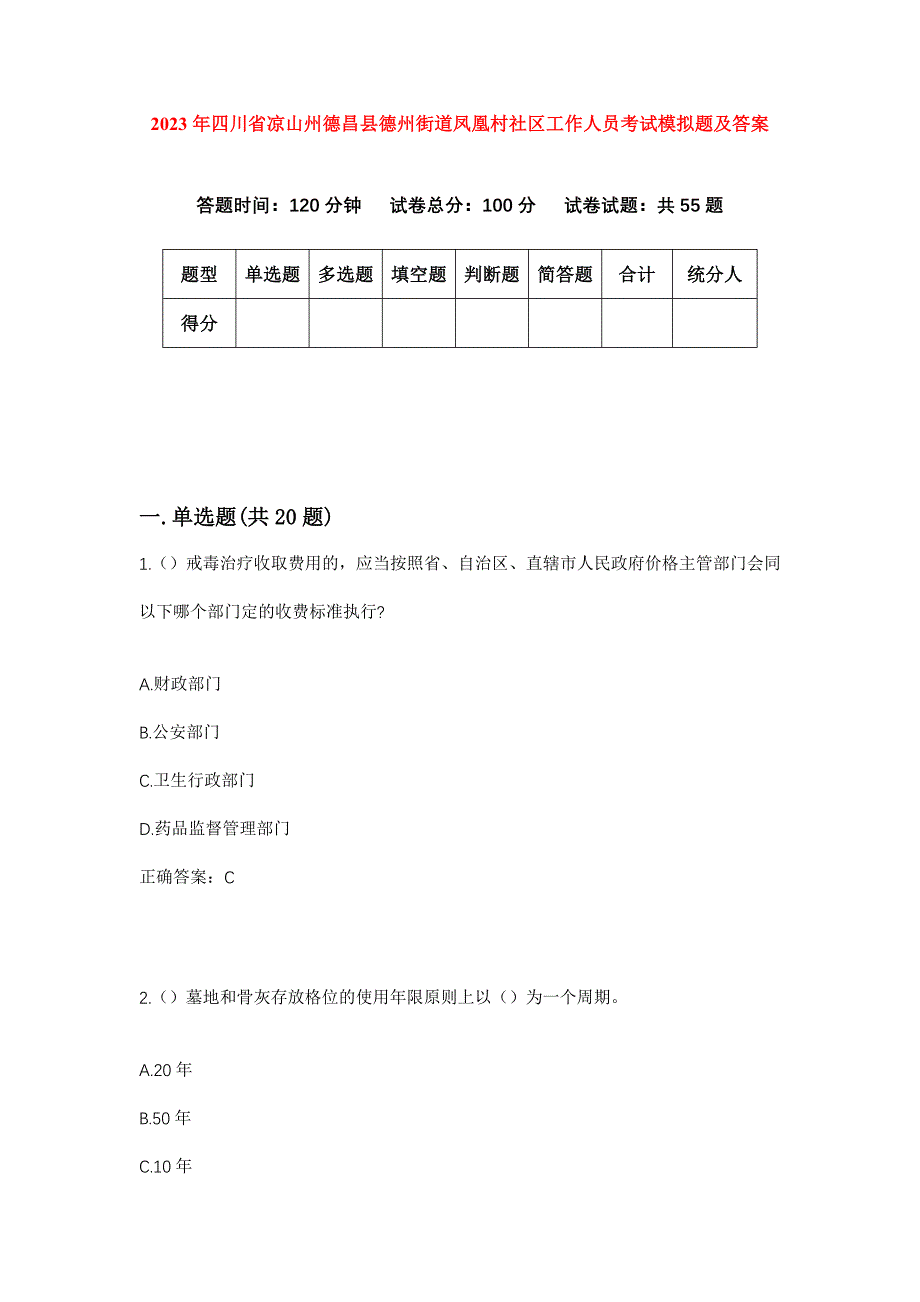 2023年四川省凉山州德昌县德州街道凤凰村社区工作人员考试模拟题及答案

答题时间：120分钟　试卷总分：100分　试卷试题：共55题

| 题型 | 单选题 | 多选题 | 填空题 | 判断题 | 简答题 | 合计 | 统分人 |
|---|---|---|---|---|---|---|---|
| 得分 | | | | | | | |

一.单选题(共20题)

1.()戒毒治疗收取费用的，应当按照省、自治区、直辖市人民政府价格主管部门会同以下哪个部门定的收费标准执行?

A.财政部门

B.公安部门

C.卫生行政部门

D.药品监督管理部门

正确答案：C

2.()墓地和骨灰存放格位的使用年限原则上以()为一个周期。

A.20年

B.50年

C.10年